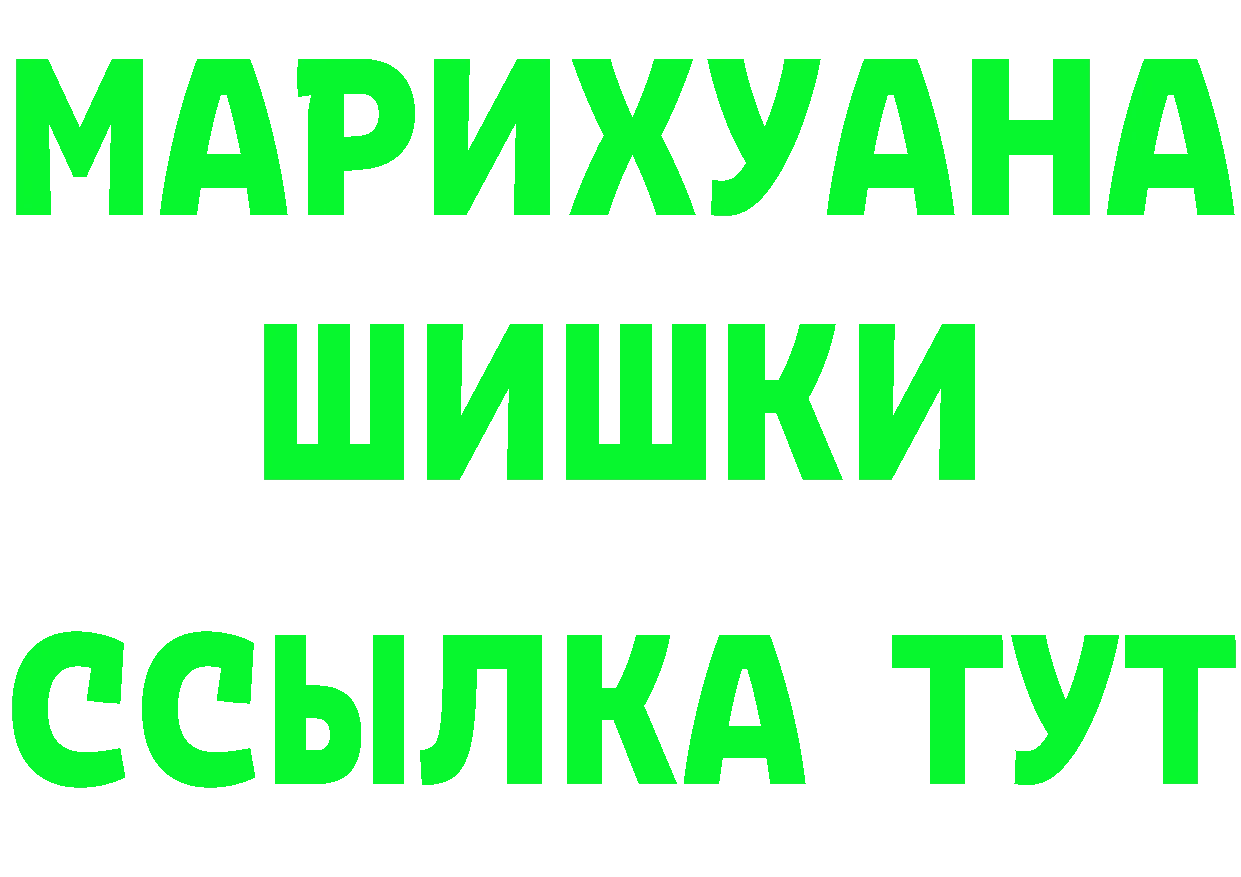 МАРИХУАНА
ШИШКИ
ССЫЛКА ТУТ